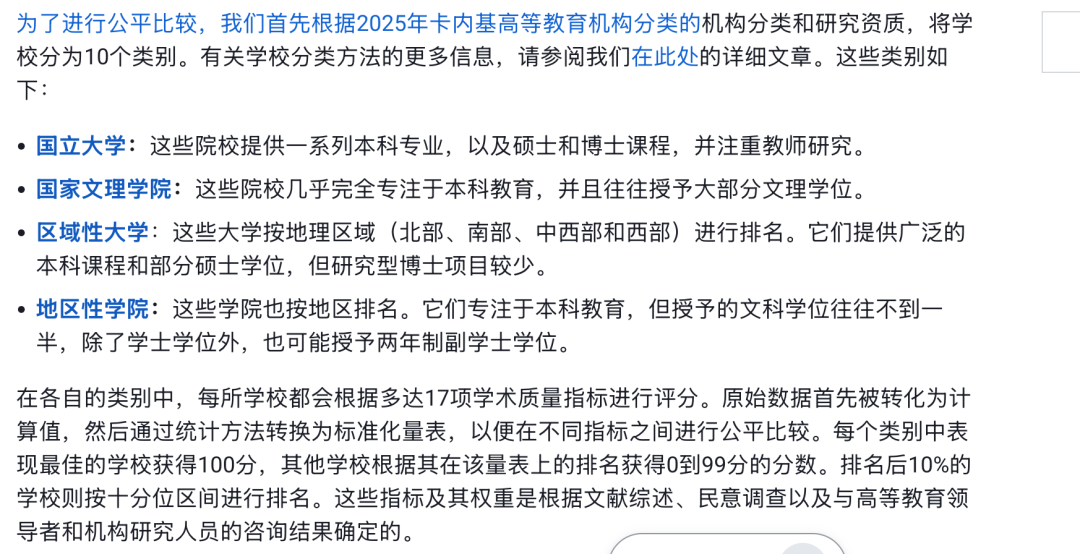 为了进行公平比较，我们首先根据2025年卡内基高等教育机构分类的机构分类和研究资质，将学校分为10个类别。有关学校分类方法的更多信息，请参阅我们在此处的详细文章。这些类别如下：

• 国立大学：这些院校提供一系列本科专业，以及硕士和博士课程，并注重教师研究。
• 国家文理学院：这些院校几乎完全专注于本科教育，并且往往授予大部分文理学位。
• 区域性大学：这些大学按地理区域（北部、南部、中西部和西部）进行排名。它们提供广泛的本科课程和部分硕士学位，但研究型博士项目较少。
• 地区性学院：这些学院也按地区排名。它们专注于本科教育，但授予的文科学位往往不到一半，除了学士学位外，也可能授予两年制副学士学位。

在各自的类别中，每所学校都会根据多达17项学术质量指标进行评分。原始数据首先被转化为计算值，然后通过统计方法转换为标准化量表，以便在不同指标之间进行公平比较。每个类别中表现最佳的学校获得100分，其他学校根据其在该量表上的排名获得0到99分的分数。排名后10%的学校则按十分位区间进行排名。这些指标及其权重是根据文献综述、民意调查以及与高等教育领导者和机构研究人员的咨询结果确定的。